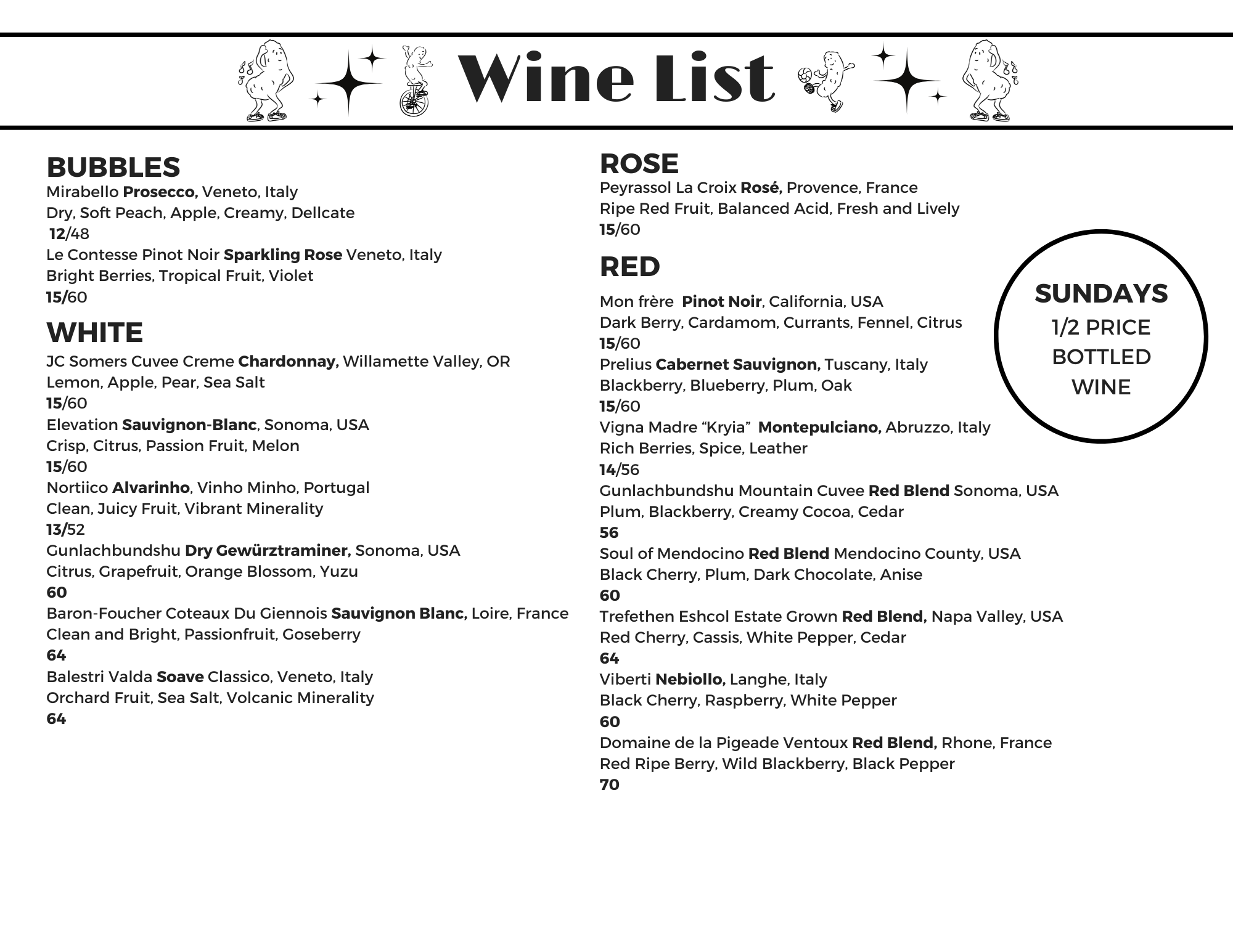 Wine List

BUBBLES
Mirabello Prosecco, Veneto, Italy
Dry, Soft Peach, Apple, Creamy, Dellcate
12/48
Le Contesse Pinot Noir Sparkling Rose Veneto, Italy
Bright Berries, Tropical Fruit, Violet
15/60

WHITE
JC Somers Cuvee Creme Chardonnay, Willamette Valley, OR
Lemon, Apple, Pear, Sea Salt
15/60
Elevation Sauvignon-Blanc, Sonoma, USA
Crisp, Citrus, Passion Fruit, Melon
15/60
Nortiico Alvarinho, Vinho Minho, Portugal
Clean, Juicy Fruit, Vibrant Minerality
13/52
Gunlachbundshu Dry Gewürztraminer, Sonoma, USA
Citrus, Grapefruit, Orange Blossom, Yuzu
60
Baron-Foucher Coteaux Du Giennois Sauvignon Blanc, Loire, France
Clean and Bright, Passionfruit, Goseberry
64
Balestri Valda Soave Classico, Veneto, Italy
Orchard Fruit, Sea Salt, Volcanic Minerality
64

ROSE
Peyrassol La Croix Rosé, Provence, France
Ripe Red Fruit, Balanced Acid, Fresh and Lively
15/60

RED
Mon frère Pinot Noir, California, USA
Dark Berry, Cardamom, Currants, Fennel, Citrus
15/60
Prelius Cabernet Sauvignon, Tuscany, Italy
Blackberry, Blueberry, Plum, Oak
15/60
Vigna Madre “Kryia” Montepulciano, Abruzzo, Italy
Rich Berries, Spice, Leather
14/56
Gunlachbundshu Mountain Cuvee Red Blend Sonoma, USA
Plum, Blackberry, Creamy Cocoa, Cedar
56
Soul of Mendocino Red Blend Mendocino County, USA
Black Cherry, Plum, Dark Chocolate, Anise
60
Trefethen Eshcol Estate Grown Red Blend, Napa Valley, USA
Red Cherry, Cassis, White Pepper, Cedar
64
Viberti Nebiollo, Langhe, Italy
Black Cherry, Raspberry, White Pepper
60
Domaine de la Pigeade Ventoux Red Blend, Rhone, France
Red Ripe Berry, Wild Blackberry, Black Pepper
70

SUNDAYS
1/2 PRICE
BOTTLED
WINE